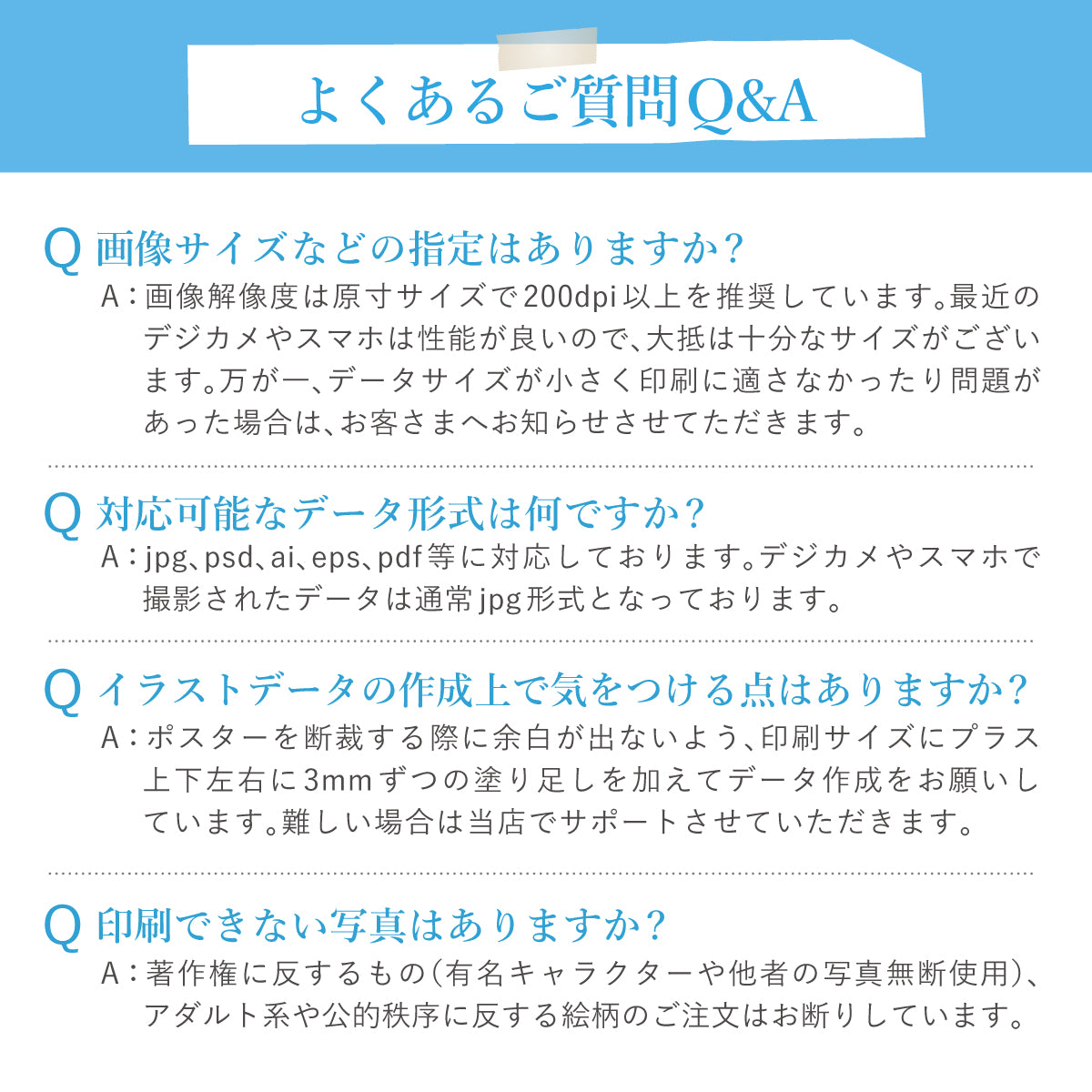 よくあるご質問Q&A

Q 画像サイズなどの指定はありますか?
A:画像解像度は原寸サイズで200dpi以上を推奨しています。最近のデジカメやスマホは性能が良いので、大抵は十分なサイズがございます。万が一、データサイズが小さく印刷に適さなかったり問題があった場合は、お客さまへお知らせさせてただきます。

Q 対応可能なデータ形式は何ですか?
A:jpg、psd、ai、eps、pdf等に対応しております。デジカメやスマホで撮影されたデータは通常jpg形式となっております。

Q イラストデータの作成上で気をつける点はありますか?
A:ポスターを断裁する際に余白が出ないよう、印刷サイズにプラス上下左右に3mmずつの塗り足しを加えてデータ作成をお願いしています。難しい場合は当店でサポートさせていただきます。

Q 印刷できない写真はありますか?
A:著作権に反するもの(有名キャラクターや他者の写真無断使用)、アダルト系や公的秩序に反する絵柄のご注文はお断りしています。